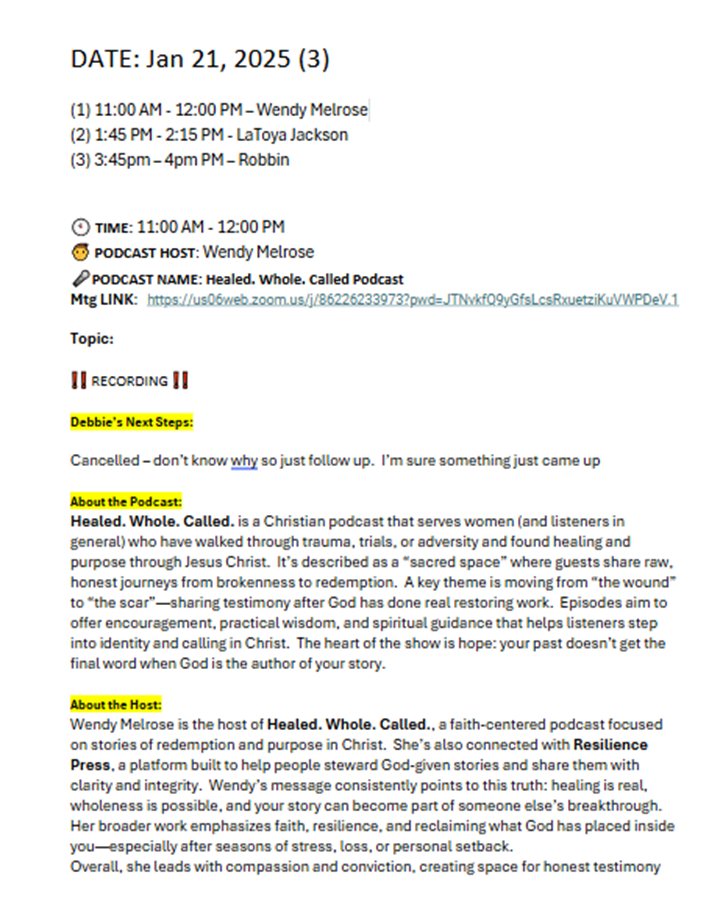 DATE: Jan 21, 2025 (3)

(1) 11:00 AM - 12:00 PM – Wendy Melrose
(2) 1:45 PM - 2:15 PM - LaToya Jackson
(3) 3:45pm – 4pm PM – Robbin

TIME: 11:00 AM - 12:00 PM
PODCAST HOST: Wendy Melrose
PODCAST NAME: Healed. Whole. Called Podcast
Mtg LINK: https://us06web.zoom.us/j/86226233973?pwd=JTNvkfQ9yGfsLcsRxuetziKuVWPDeV.1

Topic:

RECORDING

Debbie's Next Steps:

Cancelled – don't know why so just follow up. I'm sure something just came up

About the Podcast:
Healed. Whole. Called. is a Christian podcast that serves women (and listeners in general) who have walked through trauma, trials, or adversity and found healing and purpose through Jesus Christ. It's described as a "sacred space" where guests share raw, honest journeys from brokenness to redemption. A key theme is moving from "the wound" to "the scar"—sharing testimony after God has done real restoring work. Episodes aim to offer encouragement, practical wisdom, and spiritual guidance that helps listeners step into identity and calling in Christ. The heart of the show is hope: your past doesn't get the final word when God is the author of your story.

About the Host:
Wendy Melrose is the host of Healed. Whole. Called., a faith-centered podcast focused on stories of redemption and purpose in Christ. She's also connected with Resilience Press, a platform built to help people steward God-given stories and share them with clarity and integrity. Wendy's message consistently points to this truth: healing is real, wholeness is possible, and your story can become part of someone else's breakthrough. Her broader work emphasizes faith, resilience, and reclaiming what God has placed inside you—especially after seasons of stress, loss, or personal setback.
Overall, she leads with compassion and conviction, creating space for honest testimony